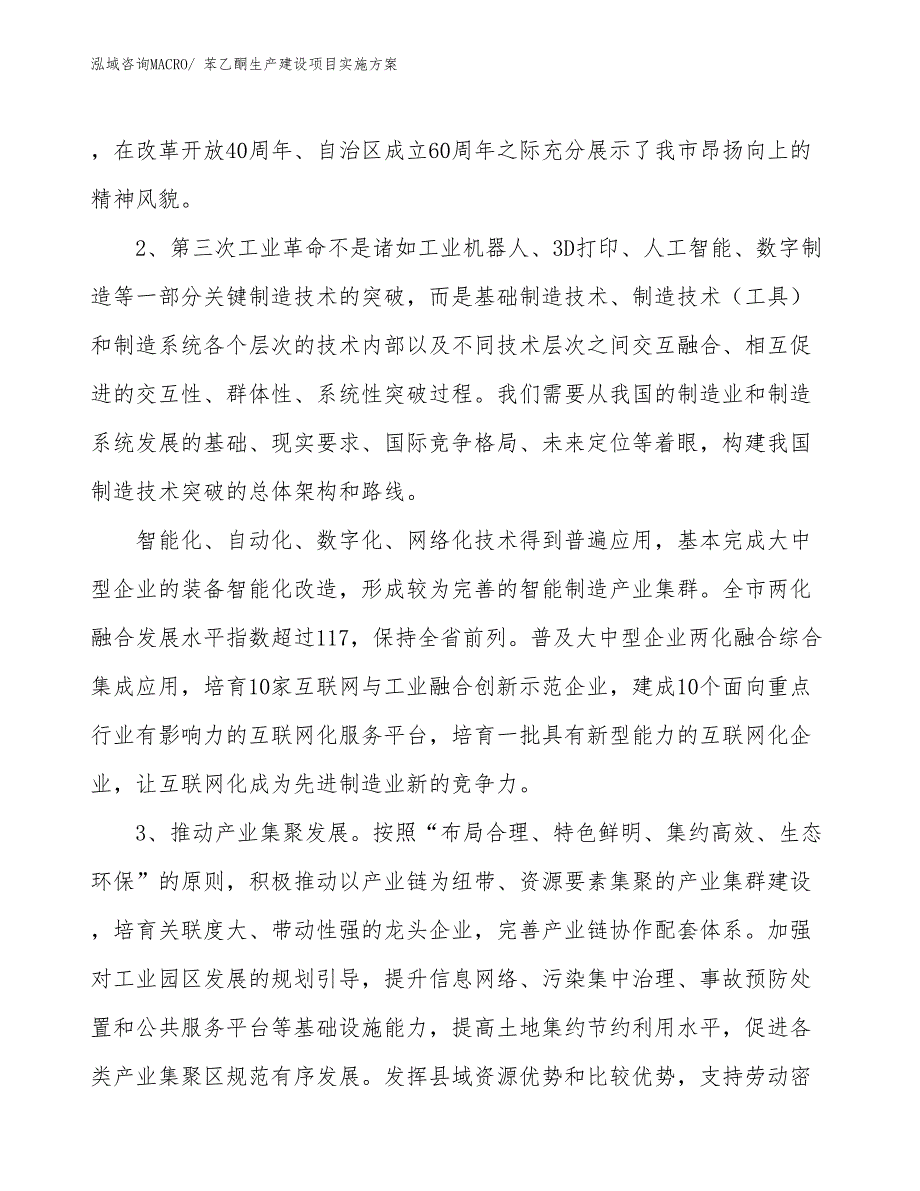 泓域咨询MACRO/ 苯乙酮生产建设项目实施方案

，在改革开放40周年、自治区成立60周年之际充分展示了我市昂扬向上的精神风貌。

2、第三次工业革命不是诸如工业机器人、3D打印、人工智能、数字制造等一部分关键制造技术的突破，而是基础制造技术、制造技术（工具）和制造系统各个层次的技术内部以及不同技术层次之间交互融合、相互促进的交互性、群体性、系统性突破过程。我们需要从我国的制造业和制造系统发展的基础、现实要求、国际竞争格局、未来定位等着眼，构建我国制造技术突破的总体架构和路线。

智能化、自动化、数字化、网络化技术得到普遍应用，基本完成大中型企业的装备智能化改造，形成较为完善的智能制造产业集群。全市两化融合发展水平指数超过117，保持全省前列。普及大中型企业两化融合综合集成应用，培育10家互联网与工业融合创新示范企业，建成10个面向重点行业有影响力的互联网化服务平台，培育一批具有新型能力的互联网化企业，让互联网化成为先进制造业新的竞争力。

3、推动产业集聚发展。按照“布局合理、特色鲜明、集约高效、生态环保”的原则，积极推动以产业链为纽带、资源要素集聚的产业集群建设，培育关联度大、带动性强的龙头企业，完善产业链协作配套体系。加强对工业园区发展的规划引导，提升信息网络、污染集中治理、事故预防处置和公共服务平台等基础设施能力，提高土地集约节约利用水平，促进各类产业集聚区规范有序发展。发挥县域资源优势和比较优势，支持劳动密